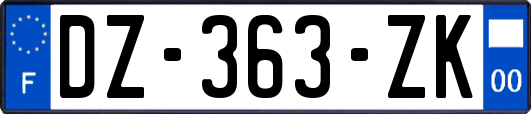 F
DZ-363-ZK
00